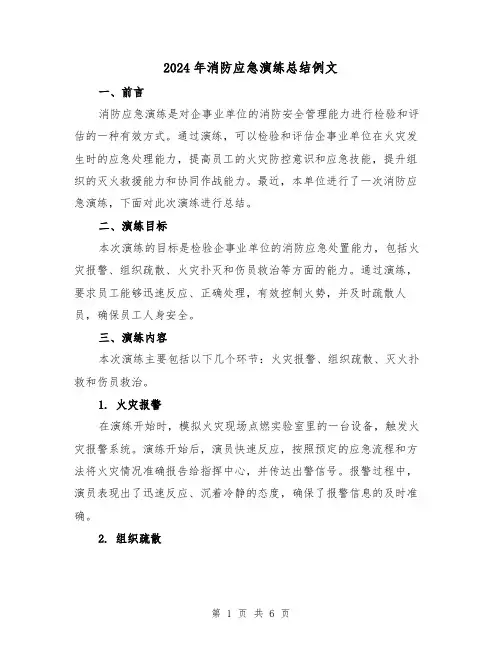 2024年消防应急演练总结例文

一、前言

消防应急演练是对企事业单位的消防安全管理能力进行检验和评估的一种有效方式。通过演练，可以检验和评估企事业单位在火灾发生时的应急处理能力，提高员工的火灾防控意识和应急技能，提升组织的灭火救援能力和协同作战能力。最近，本单位进行了一次消防应急演练，下面对此次演练进行总结。

二、演练目标

本次演练的目标是检验企事业单位的消防应急处置能力，包括火灾报警、组织疏散、火灾扑灭和伤员救治等方面的能力。通过演练，要求员工能够迅速反应、正确处理，有效控制火势，并及时疏散人员，确保员工人身安全。

三、演练内容

本次演练主要包括以下几个环节：火灾报警、组织疏散、灭火扑救和伤员救治。

1. 火灾报警

在演练开始时，模拟火灾现场点燃实验室里的一台设备，触发火灾报警系统。演练开始后，演员快速反应，按照预定的应急流程和方法将火灾情况准确报告给指挥中心，并传达出警信号。报警过程中，演员表现出了迅速反应、沉着冷静的态度，确保了报警信息的及时准确。

2. 组织疏散

第 1 页 共 6 页